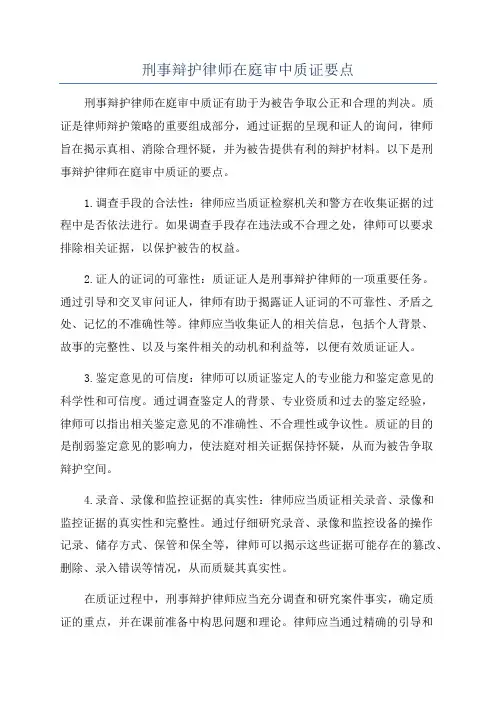 刑事辩护律师在庭审中质证要点

刑事辩护律师在庭审中质证有助于为被告争取公正和合理的判决。质证是律师辩护策略的重要组成部分，通过证据的呈现和证人的询问，律师旨在揭示真相、消除合理怀疑，并为被告提供有利的辩护材料。以下是刑事辩护律师在庭审中质证的要点。

1.调查手段的合法性：律师应当质证检察机关和警方在收集证据的过程中是否依法进行。如果调查手段存在违法或不合理之处，律师可以要求排除相关证据，以保护被告的权益。

2.证人的证词的可靠性：质证证人是刑事辩护律师的一项重要任务。通过引导和交叉审问证人，律师有助于揭露证人证词的不可靠性、矛盾之处、记忆的不准确性等。律师应当收集证人的相关信息，包括个人背景、故事的完整性、以及与案件相关的动机和利益等，以便有效质证证人。

3.鉴定意见的可信度：律师可以质证鉴定人的专业能力和鉴定意见的科学性和可信度。通过调查鉴定人的背景、专业资质和过去的鉴定经验，律师可以指出相关鉴定意见的不准确性、不合理性或争议性。质证的目的是削弱鉴定意见的影响力，使法庭对相关证据保持怀疑，从而为被告争取辩护空间。

4.录音、录像和监控证据的真实性：律师应当质证相关录音、录像和监控证据的真实性和完整性。通过仔细研究录音、录像和监控设备的操作记录、储存方式、保管和保全等，律师可以揭示这些证据可能存在的篡改、删除、录入错误等情况，从而质疑其真实性。

在质证过程中，刑事辩护律师应当充分调查和研究案件事实，确定质证的重点，并在课前准备中构思问题和理论。律师应当通过精确的引导和